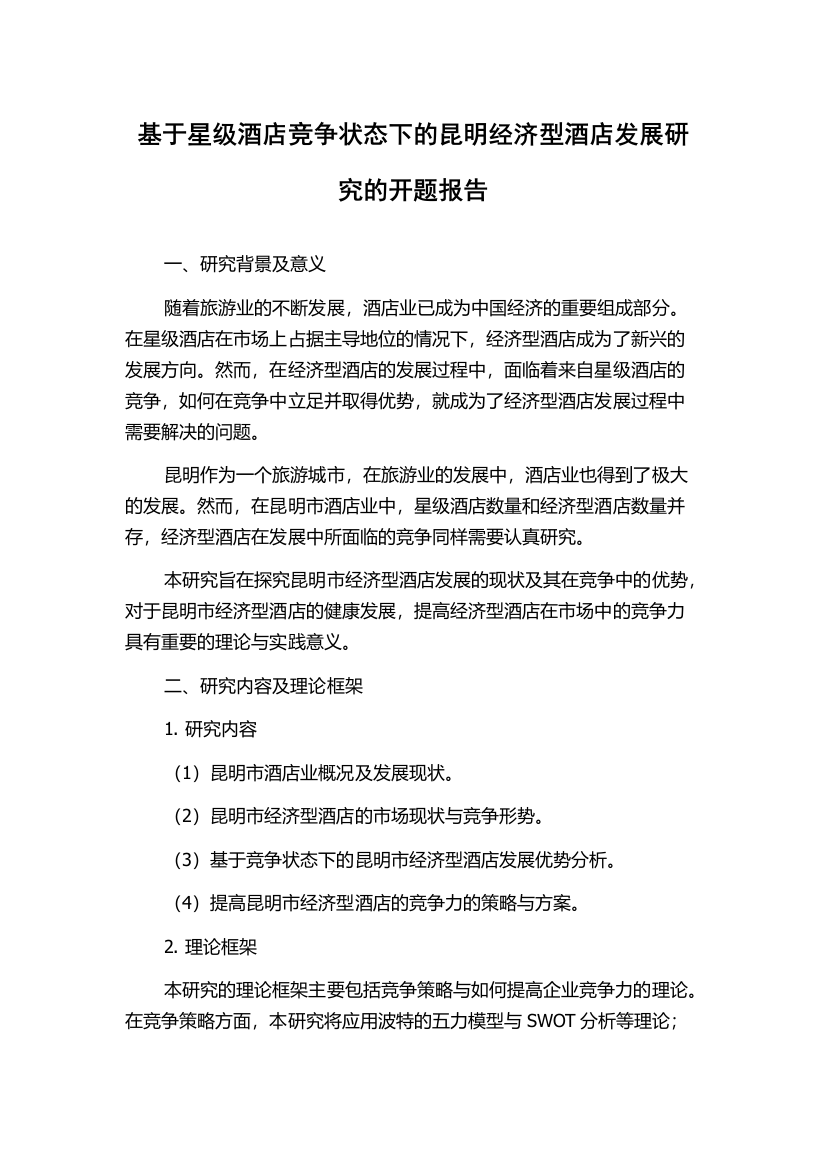 基于星级酒店竞争状态下的昆明经济型酒店发展研究的开题报告

一、研究背景及意义

随着旅游业的不断发展，酒店业已成为中国经济的重要组成部分。在星级酒店在市场上占据主导地位的情况下，经济型酒店成为了新兴的发展方向。然而，在经济型酒店的发展过程中，面临着来自星级酒店的竞争，如何在竞争中立足并取得优势，就成为了经济型酒店发展过程中需要解决的问题。

昆明作为一个旅游城市，在旅游业的发展中，酒店业也得到了极大的发展。然而，在昆明市酒店业中，星级酒店数量和经济型酒店数量并存，经济型酒店在发展中所面临的竞争同样需要认真研究。

本研究旨在探究昆明市经济型酒店发展的现状及其在竞争中的优势，对于昆明市经济型酒店的健康发展，提高经济型酒店在市场中的竞争力具有重要的理论与实践意义。

二、研究内容及理论框架

1. 研究内容

（1）昆明市酒店业概况及发展现状。

（2）昆明市经济型酒店的市场现状与竞争形势。

（3）基于竞争状态下的昆明市经济型酒店发展优势分析。

（4）提高昆明市经济型酒店的竞争力的策略与方案。

2. 理论框架

本研究的理论框架主要包括竞争策略与如何提高企业竞争力的理论。在竞争策略方面，本研究将应用波特的五力模型与 SWOT 分析等理论；